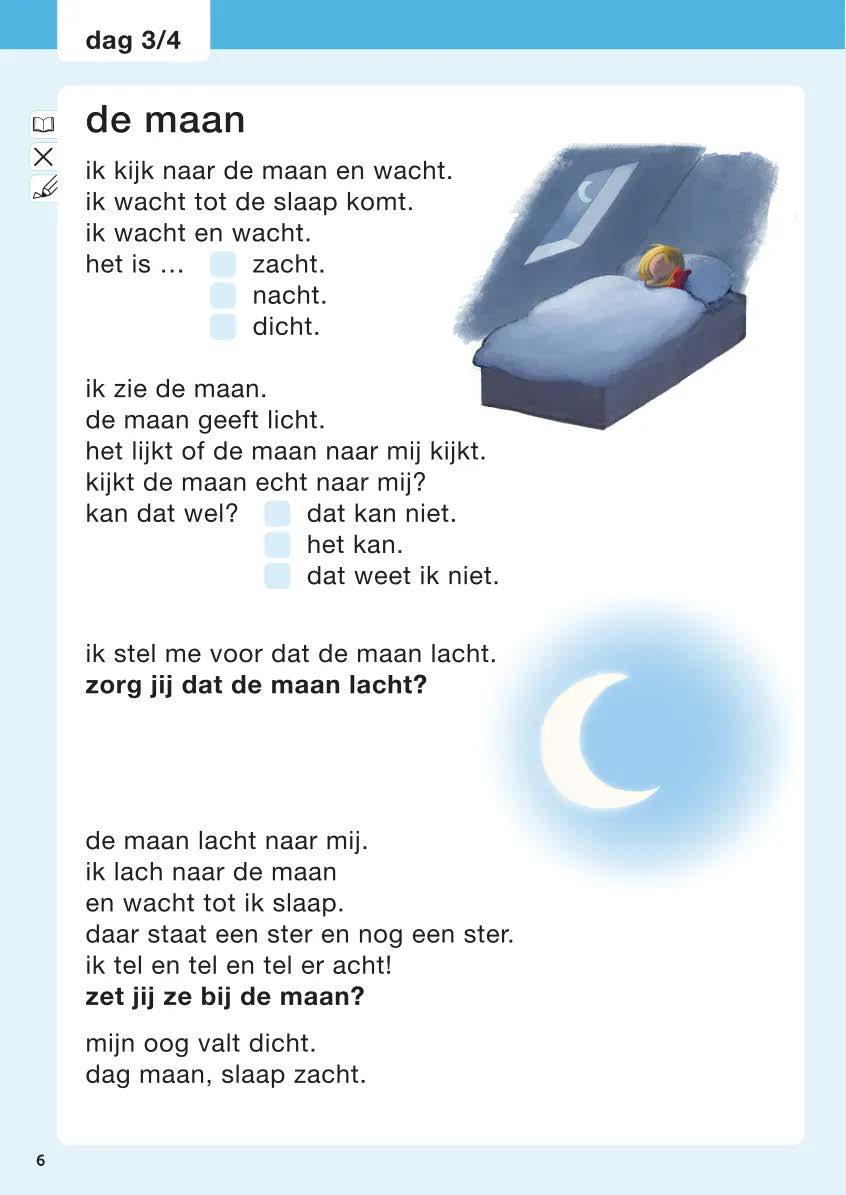 dag 3/4

de maan

ik kijk naar de maan en wacht.
ik wacht tot de slaap komt.
ik wacht en wacht.
het is … zacht.
nacht.
dicht.

ik zie de maan.
de maan geeft licht.
het lijkt of de maan naar mij kijkt.
kijkt de maan echt naar mij?
kan dat wel? dat kan niet.
het kan.
dat weet ik niet.

ik stel me voor dat de maan lacht.
**zorg jij dat de maan lacht?**

de maan lacht naar mij.
ik lach naar de maan
en wacht tot ik slaap.
daar staat een ster en nog een ster.
ik tel en tel en tel er acht!
**zet jij ze bij de maan?**

mijn oog valt dicht.
dag maan, slaap zacht.

6